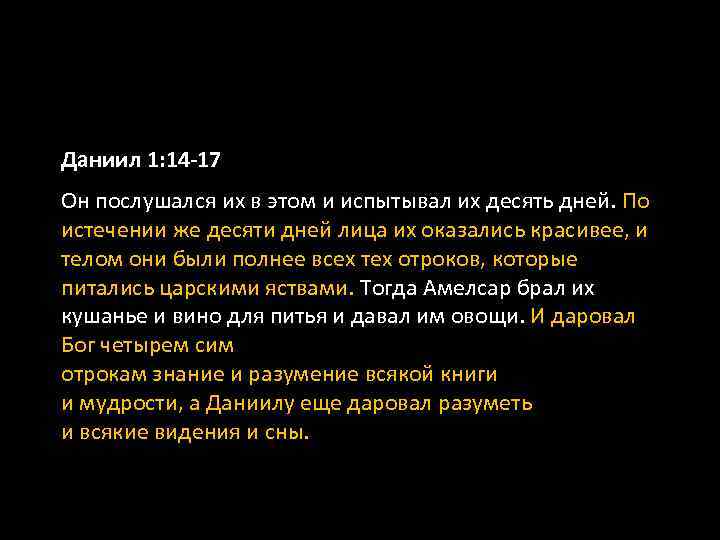 Даниил 1:14-17

Он послушался их в этом и испытывал их десять дней. По истечении же десяти дней лица их оказались красивее, и телом они были полнее всех тех отроков, которые питались царскими яствами. Тогда Амелсар брал их кушанье и вино для питья и давал им овощи. И даровал Бог четырем сим
отрокам знание и разумение всякой книги
и мудрости, а Даниилу еще даровал разуметь
и всякие видения и сны.